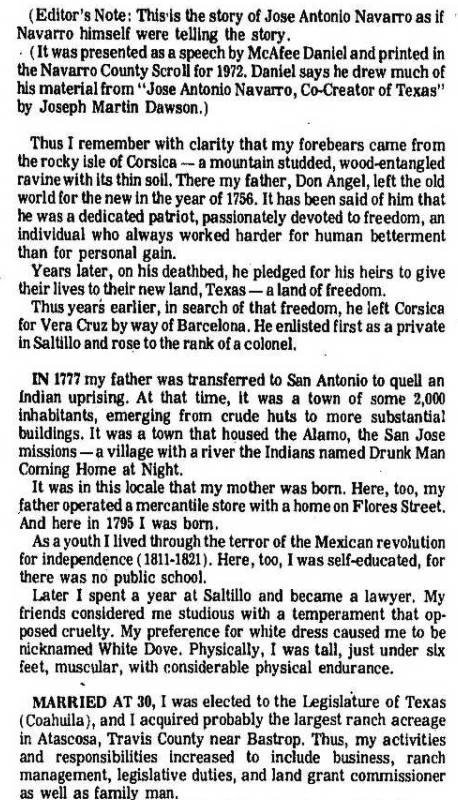 (Editor's Note: This is the story of Jose Antonio Navarro as if Navarro himself were telling the story.

(It was presented as a speech by McAfee Daniel and printed in the Navarro County Scroll for 1972. Daniel says he drew much of his material from "Jose Antonio Navarro, Co-Creator of Texas" by Joseph Martin Dawson.)

Thus I remember with clarity that my forebears came from the rocky isle of Corsica — a mountain studded, wood-entangled ravine with its thin soil. There my father, Don Angel, left the old world for the new in the year of 1756. It has been said of him that he was a dedicated patriot, passionately devoted to freedom, an individual who always worked harder for human betterment than for personal gain.

Years later, on his deathbed, he pledged for his heirs to give their lives to their new land, Texas — a land of freedom.

Thus years earlier, in search of that freedom, he left Corsica for Vera Cruz by way of Barcelona. He enlisted first as a private in Saltillo and rose to the rank of a colonel.

IN 1777 my father was transferred to San Antonio to quell an Indian uprising. At that time, it was a town of some 2,000 inhabitants, emerging from crude huts to more substantial buildings. It was a town that housed the Alamo, the San Jose missions — a village with a river the Indians named Drunk Man Coming Home at Night.

It was in this locale that my mother was born. Here, too, my father operated a mercantile store with a home on Flores Street. And here in 1795 I was born.

As a youth I lived through the terror of the Mexican revolution for independence (1811-1821). Here, too, I was self-educated, for there was no public school.

Later I spent a year at Saltillo and became a lawyer. My friends considered me studious with a temperament that opposed cruelty. My preference for white dress caused me to be nicknamed White Dove. Physically, I was tall, just under six feet, muscular, with considerable physical endurance.

MARRIED AT 30, I was elected to the Legislature of Texas (Coahuila), and I acquired probably the largest ranch acreage in Atascosa, Travis County near Bastrop. Thus, my activities and responsibilities increased to include business, ranch management, legislative duties, and land grant commissioner as well as family man.